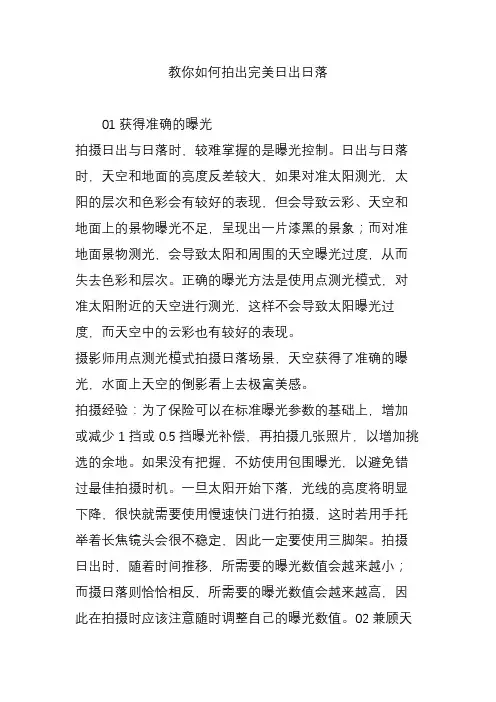 教你如何拍出完美日出日落

01 获得准确的曝光

拍摄日出与日落时，较难掌握的是曝光控制。日出与日落时，天空和地面的亮度反差较大，如果对准太阳测光，太阳的层次和色彩会有较好的表现，但会导致云彩、天空和地面上的景物曝光不足，呈现出一片漆黑的景象；而对准地面景物测光，会导致太阳和周围的天空曝光过度，从而失去色彩和层次。正确的曝光方法是使用点测光模式，对准太阳附近的天空进行测光，这样不会导致太阳曝光过度，而天空中的云彩也有较好的表现。

摄影师用点测光模式拍摄日落场景，天空获得了准确的曝光，水面上天空的倒影看上去极富美感。

拍摄经验：为了保险可以在标准曝光参数的基础上，增加或减少 1 挡或 0.5 挡曝光补偿，再拍摄几张照片，以增加挑选的余地。如果没有把握，不妨使用包围曝光，以避免错过最佳拍摄时机。一旦太阳开始下落，光线的亮度将明显下降，很快就需要使用慢速快门进行拍摄，这时若用手托举着长焦镜头会很不稳定，因此一定要使用三脚架。拍摄日出时，随着时间推移，所需要的曝光数值会越来越小；而摄日落则恰恰相反，所需要的曝光数值会越来越高，因此在拍摄时应该注意随时调整自己的曝光数值。02 兼顾天